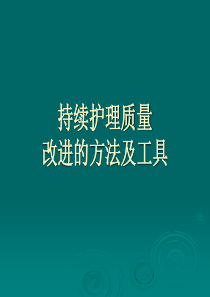 持续护理质量
改进的方法及工具